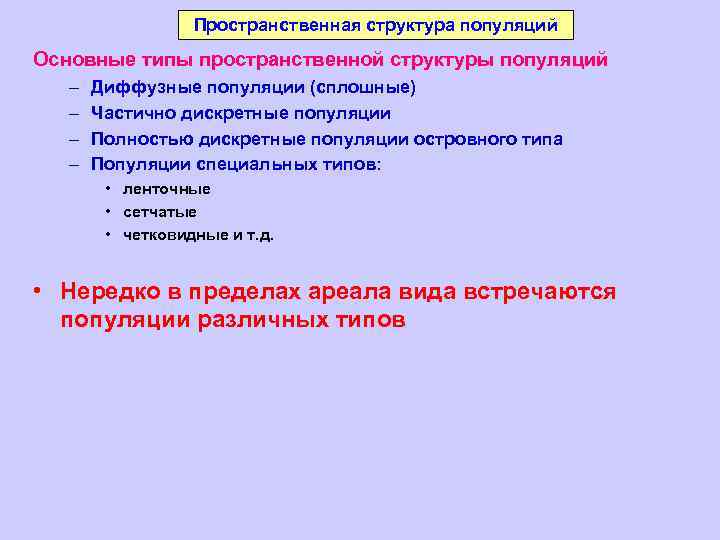 Пространственная структура популяций

Основные типы пространственной структуры популяций

– Диффузные популяции (сплошные)
– Частично дискретные популяции
– Полностью дискретные популяции островного типа
– Популяции специальных типов:
  • ленточные
  • сетчатые
  • четковидные и т.д.

• Нередко в пределах ареала вида встречаются популяции различных типов